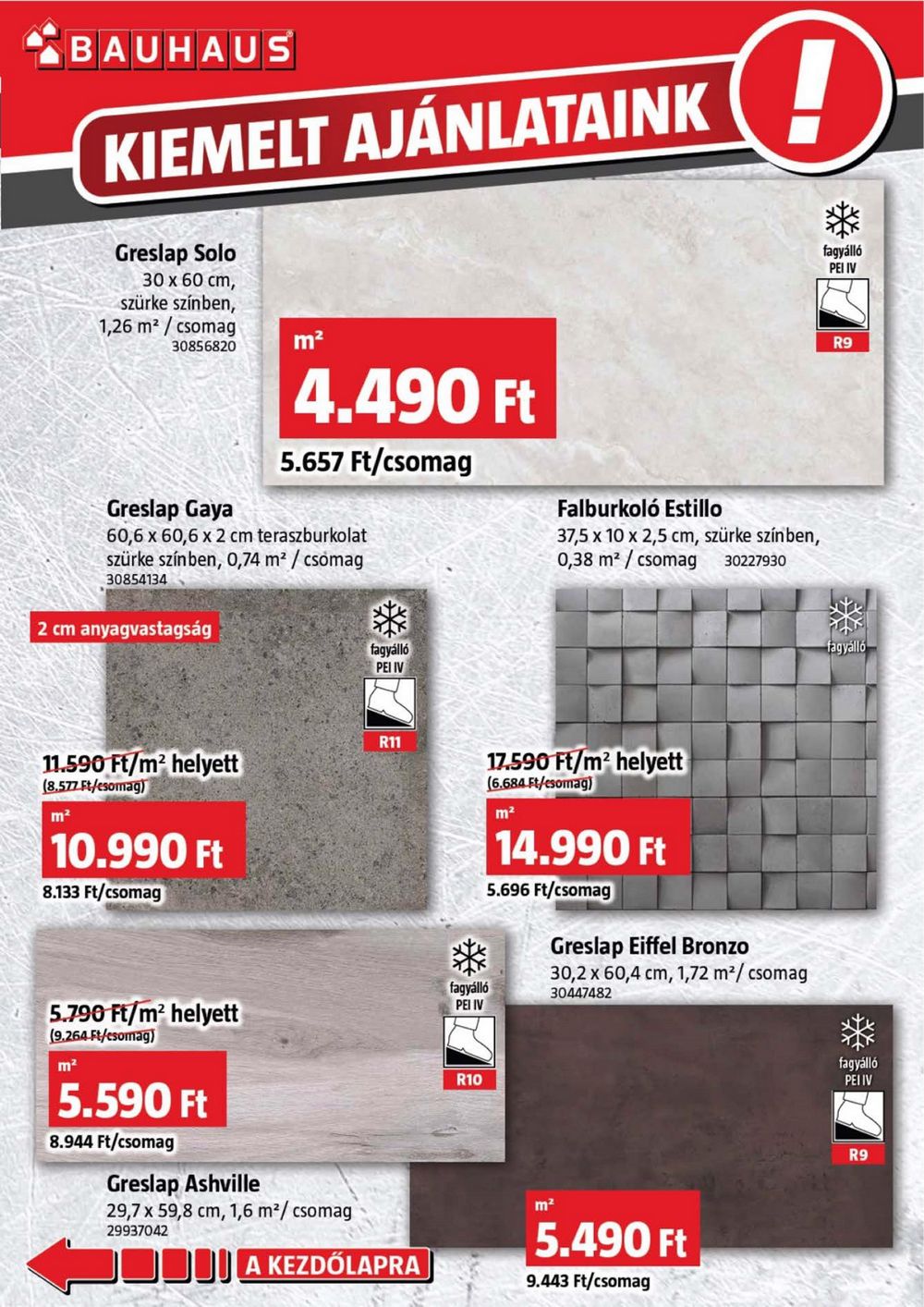 BAUHAUS

KIEMELT AJÁNLATAINK

!

Greslap Solo
30 x 60 cm, szürke színben, 1,26 m² / csomag
30856820

fagyálló
PEI IV

R9

m²
4.490 Ft

5.657 Ft/csomag

Greslap Gaya
60,6 x 60,6 x 2 cm teraszburkolat szürke színben, 0,74 m² / csomag
30854134

2 cm anyagvastagság

fagyálló
PEI IV

R11

11.590 Ft/m² helyett
(8.577 Ft/csomag)

m²
10.990 Ft

8.133 Ft/csomag

Falburkoló Estillo
37,5 x 10 x 2,5 cm, szürke színben, 0,38 m² / csomag 30227930

fagyálló

17.590 Ft/m² helyett
(6.684 Ft/csomag)

m²
14.990 Ft

5.696 Ft/csomag

fagyálló
PEI IV

R10

5.790 Ft/m² helyett
(9.264 Ft/csomag)

m²
5.590 Ft

8.944 Ft/csomag

Greslap Ashville
29,7 x 59,8 cm, 1,6 m²/ csomag
29937042

Greslap Eiffel Bronzo
30,2 x 60,4 cm, 1,72 m²/ csomag
30447482

fagyálló
PEI IV

R9

m²
5.490 Ft

9.443 Ft/csomag

A KEZDŐLAPRA